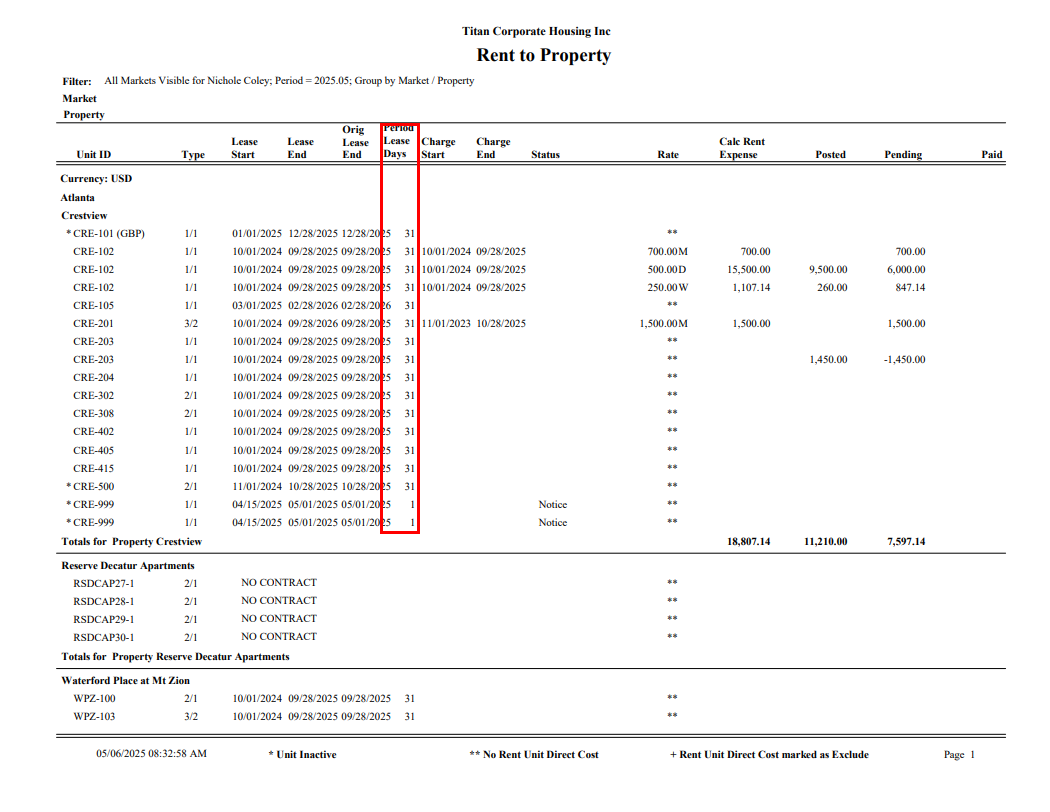 Titan Corporate Housing Inc
Rent to Property

Filter: All Markets Visible for Nichole Coley; Period = 2025.05; Group by Market / Property
Market
Property

| Unit ID | Type | Lease Start | Lease End | Orig Lease End | Period Lease Days | Charge Start | Charge End | Status | Rate | Calc Rent Expense | Posted | Pending | Paid |
|---|---|---|---|---|---|---|---|---|---|---|---|---|---|
| Currency: USD | | | | | | | | | | | | | |
| Atlanta | | | | | | | | | | | | | |
| Crestview | | | | | | | | | | | | | |
| * CRE-101 (GBP) | 1/1 | 01/01/2025 | 12/28/2025 | 12/28/2025 | 31 | | | | ** | | | | |
| CRE-102 | 1/1 | 10/01/2024 | 09/28/2025 | 09/28/2025 | 31 | 10/01/2024 | 09/28/2025 | | 700.00M | 700.00 | | 700.00 | |
| CRE-102 | 1/1 | 10/01/2024 | 09/28/2025 | 09/28/2025 | 31 | 10/01/2024 | 09/28/2025 | | 500.00D | 15,500.00 | 9,500.00 | 6,000.00 | |
| CRE-102 | 1/1 | 10/01/2024 | 09/28/2025 | 09/28/2025 | 31 | 10/01/2024 | 09/28/2025 | | 250.00W | 1,107.14 | 260.00 | 847.14 | |
| CRE-105 | 1/1 | 03/01/2025 | 02/28/2026 | 02/28/2026 | 31 | | | | ** | | | | |
| CRE-201 | 3/2 | 10/01/2024 | 09/28/2026 | 09/28/2025 | 31 | 11/01/2023 | 10/28/2025 | | 1,500.00M | 1,500.00 | | 1,500.00 | |
| CRE-203 | 1/1 | 10/01/2024 | 09/28/2025 | 09/28/2025 | 31 | | | | ** | | | | |
| CRE-203 | 1/1 | 10/01/2024 | 09/28/2025 | 09/28/2025 | 31 | | | | ** | | 1,450.00 | -1,450.00 | |
| CRE-204 | 1/1 | 10/01/2024 | 09/28/2025 | 09/28/2025 | 31 | | | | ** | | | | |
| CRE-302 | 2/1 | 10/01/2024 | 09/28/2025 | 09/28/2025 | 31 | | | | ** | | | | |
| CRE-308 | 2/1 | 10/01/2024 | 09/28/2025 | 09/28/2025 | 31 | | | | ** | | | | |
| CRE-402 | 1/1 | 10/01/2024 | 09/28/2025 | 09/28/2025 | 31 | | | | ** | | | | |
| CRE-405 | 1/1 | 10/01/2024 | 09/28/2025 | 09/28/2025 | 31 | | | | ** | | | | |
| CRE-415 | 1/1 | 10/01/2024 | 09/28/2025 | 09/28/2025 | 31 | | | | ** | | | | |
| * CRE-500 | 2/1 | 11/01/2024 | 10/28/2025 | 10/28/2025 | 31 | | | | ** | | | | |
| * CRE-999 | 1/1 | 04/15/2025 | 05/01/2025 | 05/01/2025 | 1 | | | Notice | ** | | | | |
| * CRE-999 | 1/1 | 04/15/2025 | 05/01/2025 | 05/01/2025 | 1 | | | Notice | ** | | | | |
| Totals for Property Crestview | | | | | | | | | | 18,807.14 | 11,210.00 | 7,597.14 | |
| Reserve Decatur Apartments | | | | | | | | | | | | | |
| RSDCAP27-1 | 2/1 | NO CONTRACT | | | | | | | ** | | | | |
| RSDCAP28-1 | 2/1 | NO CONTRACT | | | | | | | ** | | | | |
| RSDCAP29-1 | 2/1 | NO CONTRACT | | | | | | | ** | | | | |
| RSDCAP30-1 | 2/1 | NO CONTRACT | | | | | | | ** | | | | |
| Totals for Property Reserve Decatur Apartments | | | | | | | | | | | | | |
| Waterford Place at Mt Zion | | | | | | | | | | | | | |
| WPZ-100 | 2/1 | 10/01/2024 | 09/28/2025 | 09/28/2025 | 31 | | | | ** | | | | |
| WPZ-103 | 3/2 | 10/01/2024 | 09/28/2025 | 09/28/2025 | 31 | | | | ** | | | | |

05/06/2025 08:32:58 AM * Unit Inactive ** No Rent Unit Direct Cost + Rent Unit Direct Cost marked as Exclude Page 1